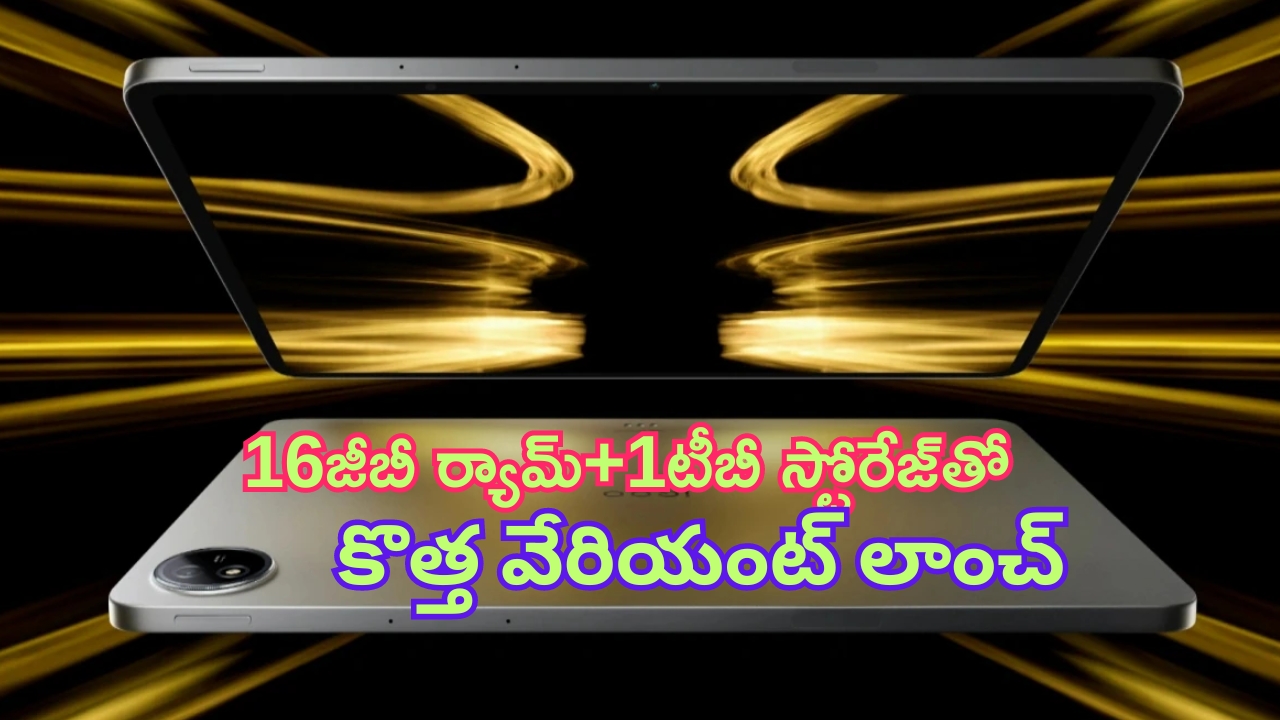 16జీబీ ర్యామ్+1టీబీ స్టోరేజ్‌తో
కొత్త వేరియంట్ లాంచ్